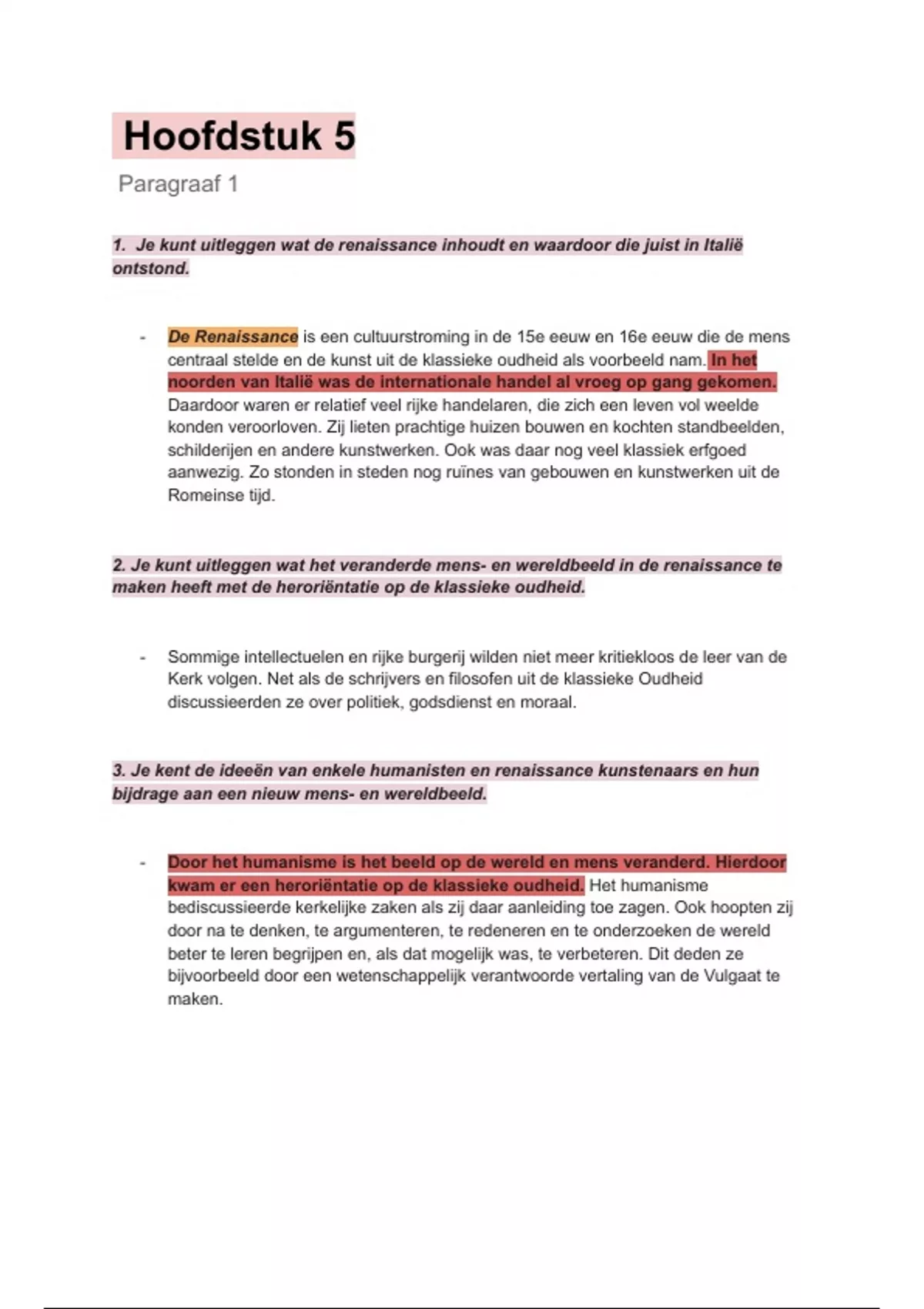 Hoofdstuk 5

Paragraaf 1

1. Je kunt uitleggen wat de renaissance inhoudt en waardoor die juist in Italië ontstond.

- De Renaissance is een cultuurstroming in de 15e eeuw en 16e eeuw die de mens centraal stelde en de kunst uit de klassieke oudheid als voorbeeld nam. In het noorden van Italië was de internationale handel al vroeg op gang gekomen. Daardoor waren er relatief veel rijke handelaren, die zich een leven vol weelde konden veroorloven. Zij lieten prachtige huizen bouwen en kochten standbeelden, schilderijen en andere kunstwerken. Ook was daar nog veel klassiek erfgoed aanwezig. Zo stonden in steden nog ruïnes van gebouwen en kunstwerken uit de Romeinse tijd.

2. Je kunt uitleggen wat het veranderde mens- en wereldbeeld in de renaissance te maken heeft met de heroriëntatie op de klassieke oudheid.

- Sommige intellectuelen en rijke burgerij wilden niet meer kritiekloos de leer van de Kerk volgen. Net als de schrijvers en filosofen uit de klassieke Oudheid discussieerden ze over politiek, godsdienst en moraal.

3. Je kent de ideeën van enkele humanisten en renaissance kunstenaars en hun bijdrage aan een nieuw mens- en wereldbeeld.

- Door het humanisme is het beeld op de wereld en mens veranderd. Hierdoor kwam er een heroriëntatie op de klassieke oudheid. Het humanisme bediscussieerde kerkelijke zaken als zij daar aanleiding toe zagen. Ook hoopten zij door na te denken, te argumenteren, te redeneren en te onderzoeken de wereld beter te leren begrijpen en, als dat mogelijk was, te verbeteren. Dit deden ze bijvoorbeeld door een wetenschappelijk verantwoorde vertaling van de Vulgaat te maken.